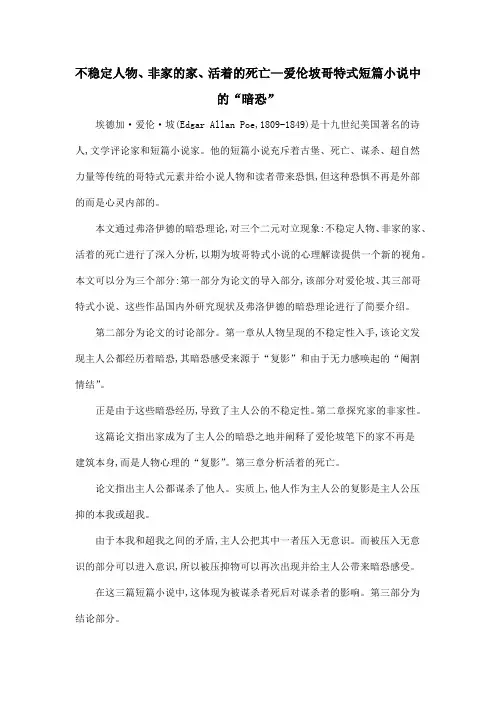 不稳定人物、非家的家、活着的死亡—爱伦坡哥特式短篇小说中的“暗恐”

埃德加·爱伦·坡(Edgar Allan Poe,1809-1849)是十九世纪美国著名的诗人,文学评论家和短篇小说家。他的短篇小说充斥着古堡、死亡、谋杀、超自然力量等传统的哥特式元素并给小说人物和读者带来恐惧,但这种恐惧不再是外部的而是心灵内部的。

本文通过弗洛伊德的暗恐理论,对三个二元对立现象:不稳定人物、非家的家、活着的死亡进行了深入分析,以期为坡哥特式小说的心理解读提供一个新的视角。本文可以分为三个部分:第一部分为论文的导入部分,该部分对爱伦坡、其三部哥特式小说、这些作品国内外研究现状及弗洛伊德的暗恐理论进行了简要介绍。

第二部分为论文的讨论部分。第一章从人物呈现的不稳定性入手,该论文发现主人公都经历着暗恐,其暗恐感受来源于“复影”和由于无力感唤起的“阉割情结”。

正是由于这些暗恐经历,导致了主人公的不稳定性。第二章探究家的非家性。

这篇论文指出家成为了主人公的暗恐之地并阐释了爱伦坡笔下的家不再是建筑本身,而是人物心理的“复影”。第三章分析活着的死亡。

论文指出主人公都谋杀了他人。实质上,他人作为主人公的复影是主人公压抑的本我或超我。

由于本我和超我之间的矛盾,主人公把其中一者压入无意识。而被压入无意识的部分可以进入意识,所以被压抑物可以再次出现并给主人公带来暗恐感受。

在这三篇短篇小说中,这体现为被谋杀者死后对谋杀者的影响。第三部分为结论部分。